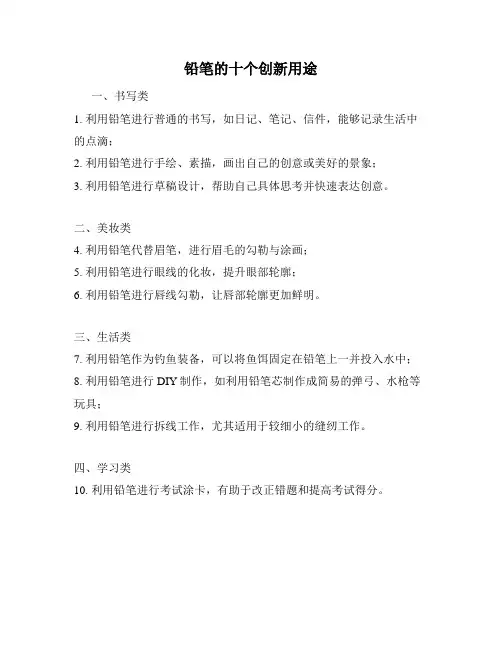 铅笔的十个创新用途

一、书写类

1. 利用铅笔进行普通的书写，如日记、笔记、信件，能够记录生活中的点滴；

2. 利用铅笔进行手绘、素描，画出自己的创意或美好的景象；

3. 利用铅笔进行草稿设计，帮助自己具体思考并快速表达创意。

二、美妆类

4. 利用铅笔代替眉笔，进行眉毛的勾勒与涂画；

5. 利用铅笔进行眼线的化妆，提升眼部轮廓；

6. 利用铅笔进行唇线勾勒，让唇部轮廓更加鲜明。

三、生活类

7. 利用铅笔作为钓鱼装备，可以将鱼饵固定在铅笔上一并投入水中；

8. 利用铅笔进行 DIY 制作，如利用铅笔芯制作成简易的弹弓、水枪等玩具；

9. 利用铅笔进行拆线工作，尤其适用于较细小的缝纫工作。

四、学习类

10. 利用铅笔进行考试涂卡，有助于改正错题和提高考试得分。